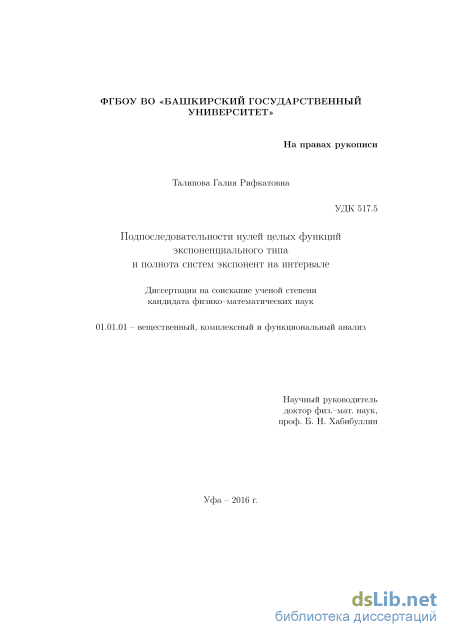 ФГБОУ ВО «БАШКИРСКИЙ ГОСУДАРСТВЕННЫЙ УНИВЕРСИТЕТ»

На правах рукописи

Талипова Галия Рифкатовна

УДК 517.5

Подпоследовательности нулей целых функций экспоненциального типа и полнота систем экспонент на интервале

Диссертация на соискание ученой степени кандидата физико–математических наук

01.01.01 – вещественный, комплексный и функциональный анализ

Научный руководитель доктор физ.–мат. наук, проф. Б. Н. Хабибуллин

Уфа – 2016 г.

dsLib.net
библиотека диссертаций